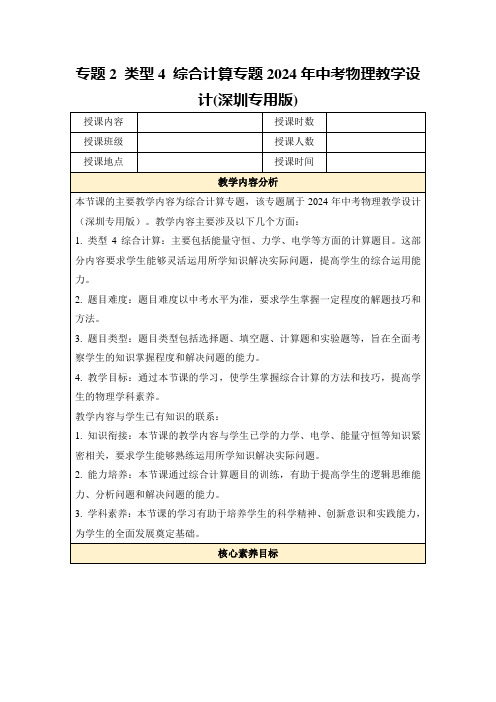 专题 2 类型 4 综合计算专题 2024 年中考物理教学设计(深圳专用版)

| 授课内容 |  | 授课时数 |  |
|---|---|---|---|
| 授课班级 |  | 授课人数 |  |
| 授课地点 |  | 授课时间 |  |

教学内容分析

本节课的主要教学内容为综合计算专题，该专题属于 2024 年中考物理教学设计（深圳专用版）。教学内容主要涉及以下几个方面：

1. 类型 4 综合计算：主要包括能量守恒、力学、电学等方面的计算题目。这部分内容要求学生能够灵活运用所学知识解决实际问题，提高学生的综合运用能力。

2. 题目难度：题目难度以中考水平为准，要求学生掌握一定程度的解题技巧和方法。

3. 题目类型：题目类型包括选择题、填空题、计算题和实验题等，旨在全面考察学生的知识掌握程度和解决问题的能力。

4. 教学目标：通过本节课的学习，使学生掌握综合计算的方法和技巧，提高学生的物理学科素养。

教学内容与学生已有知识的联系：

1. 知识衔接：本节课的教学内容与学生已学的力学、电学、能量守恒等知识紧密相关，要求学生能够熟练运用所学知识解决实际问题。

2. 能力培养：本节课通过综合计算题目的训练，有助于提高学生的逻辑思维能力、分析问题和解决问题的能力。

3. 学科素养：本节课的学习有助于培养学生的科学精神、创新意识和实践能力，为学生的全面发展奠定基础。

核心素养目标